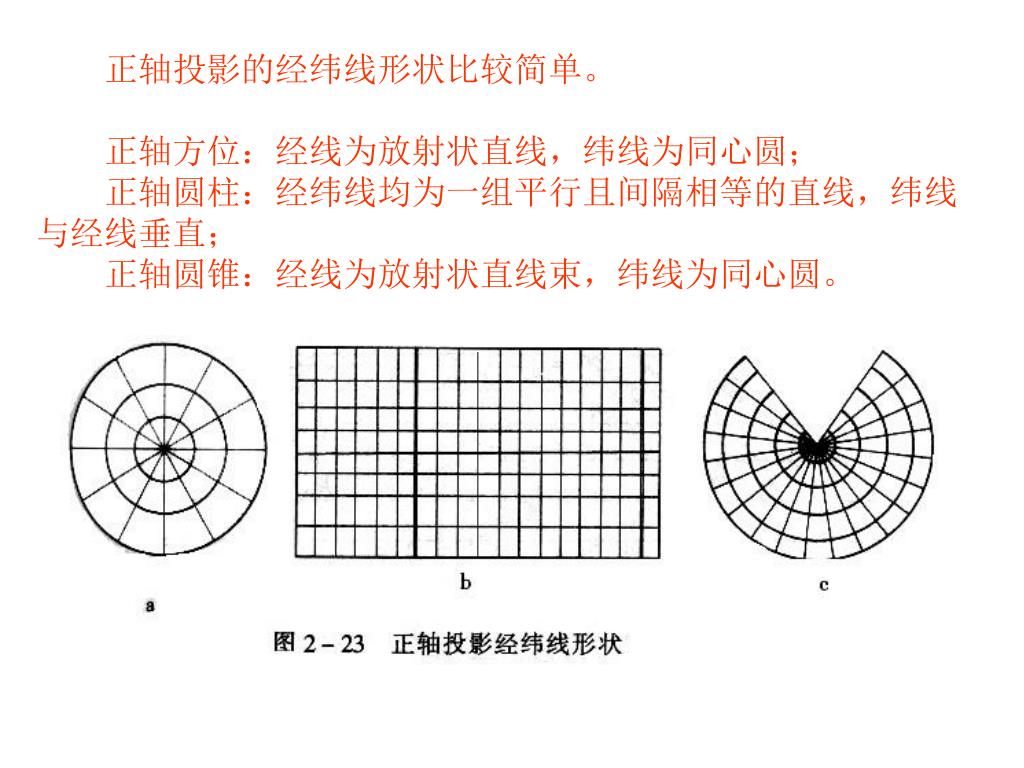 正轴投影的经纬线形状比较简单。

正轴方位：经线为放射状直线，纬线为同心圆；
正轴圆柱：经纬线均为一组平行且间隔相等的直线，纬线与经线垂直；
正轴圆锥：经线为放射状直线束，纬线为同心圆。

a

b

c

图 2－23 正轴投影经纬线形状